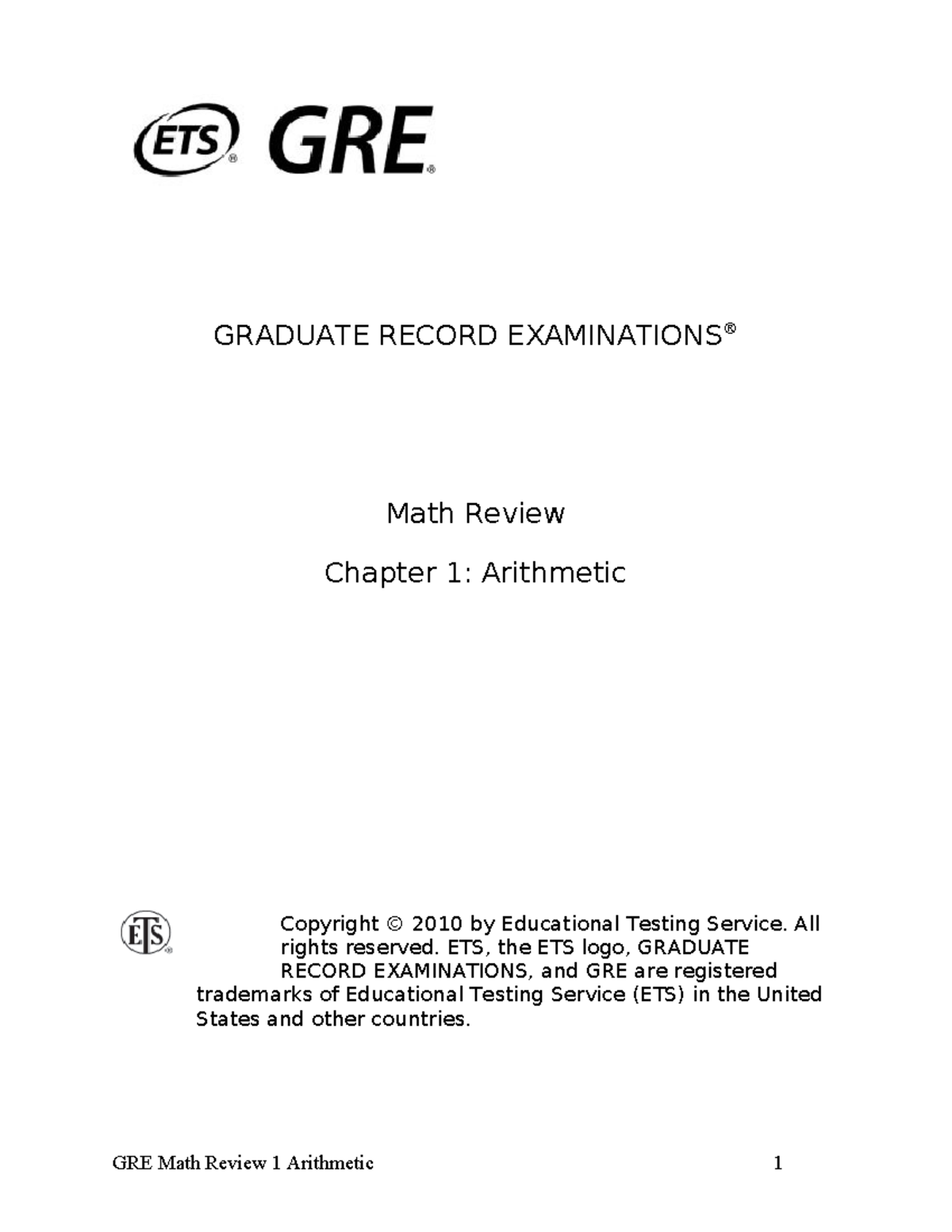 ETS® GRE®

GRADUATE RECORD EXAMINATIONS®

Math Review

Chapter 1: Arithmetic

ETS®

Copyright © 2010 by Educational Testing Service. All rights reserved. ETS, the ETS logo, GRADUATE RECORD EXAMINATIONS, and GRE are registered trademarks of Educational Testing Service (ETS) in the United States and other countries.

GRE Math Review 1 Arithmetic 1